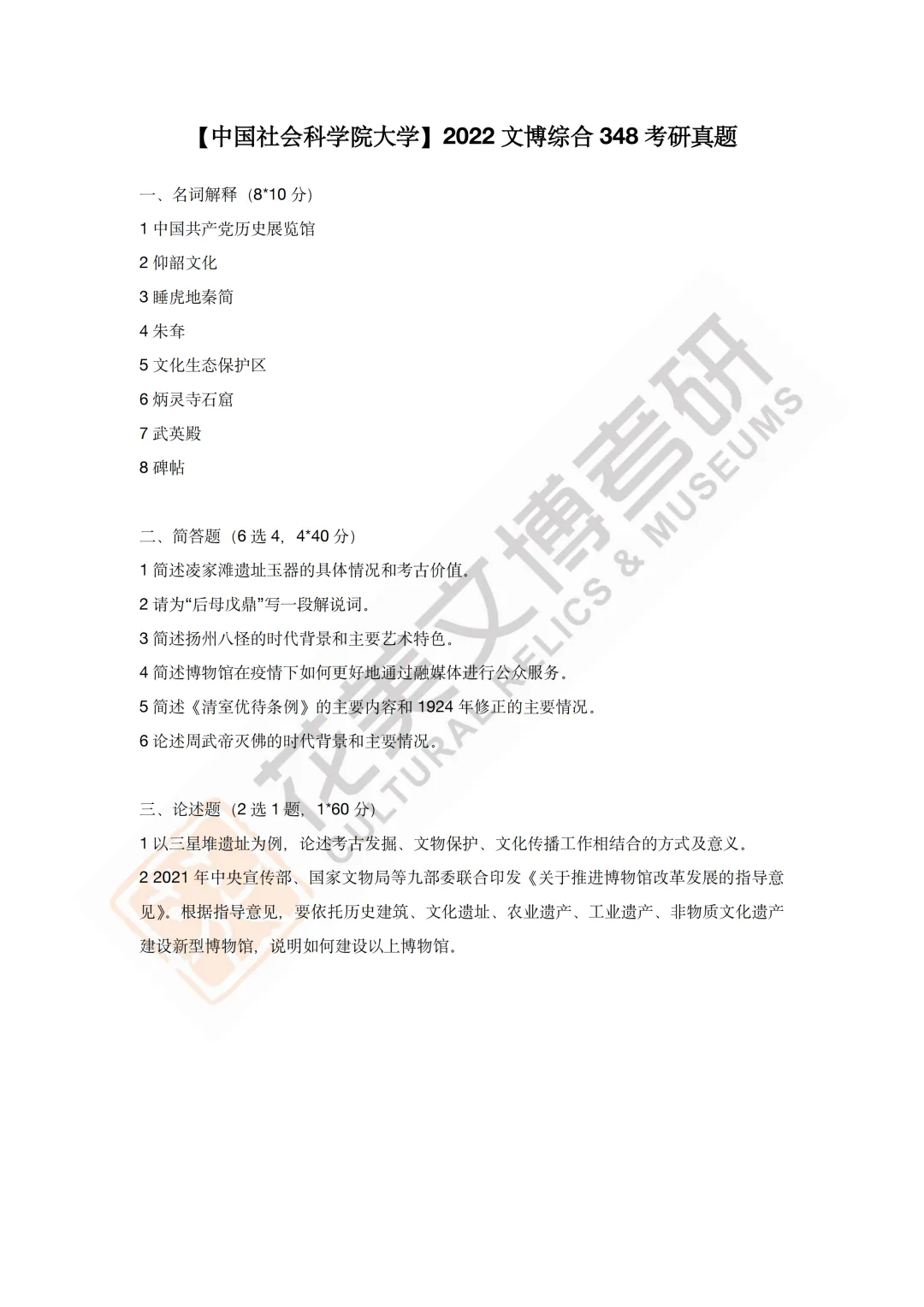 【中国社会科学院大学】2022 文博综合 348 考研真题

一、名词解释（8*10 分）

1 中国共产党历史展览馆

2 仰韶文化

3 睡虎地秦简

4 朱耷

5 文化生态保护区

6 炳灵寺石窟

7 武英殿

8 碑帖

二、简答题（6 选 4，4*40 分）

1 简述凌家滩遗址玉器的具体情况和考古价值。

2 请为“后母戊鼎”写一段解说词。

3 简述扬州八怪的时代背景和主要艺术特色。

4 简述博物馆在疫情下如何更好地通过融媒体进行公众服务。

5 简述《清室优待条例》的主要内容和 1924 年修正的主要情况。

6 论述周武帝灭佛的时代背景和主要情况。

三、论述题（2 选 1 题，1*60 分）

1 以三星堆遗址为例，论述考古发掘、文物保护、文化传播工作相结合的方式及意义。

2 2021 年中央宣传部、国家文物局等九部委联合印发《关于推进博物馆改革发展的指导意见》。根据指导意见，要依托历史建筑、文化遗址、农业遗产、工业遗产、非物质文化遗产建设新型博物馆，说明如何建设以上博物馆。

花美文博考研
CULTURAL RELICS & MUSEUMS